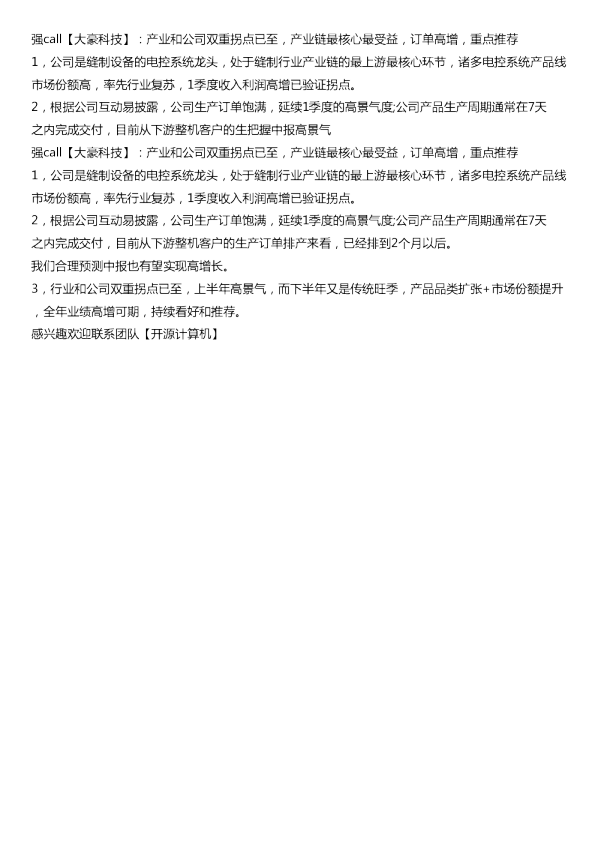 强call【大豪科技】：产业和公司双重拐点已至，产业链最核心最受益，订单高增，重点推荐

1，公司是缝制设备的电控系统龙头，处于缝制行业产业链的最上游最核心环节，诸多电控系统产品线市场份额高，率先行业复苏，1季度收入利润高增已验证拐点。

2，根据公司互动易披露，公司生产订单饱满，延续1季度的高景气度;公司产品生产周期通常在7天之内完成交付，目前从下游整机客户的生把握中报高景气

强call【大豪科技】：产业和公司双重拐点已至，产业链最核心最受益，订单高增，重点推荐

1，公司是缝制设备的电控系统龙头，处于缝制行业产业链的最上游最核心环节，诸多电控系统产品线市场份额高，率先行业复苏，1季度收入利润高增已验证拐点。

2，根据公司互动易披露，公司生产订单饱满，延续1季度的高景气度;公司产品生产周期通常在7天之内完成交付，目前从下游整机客户的生产订单排产来看，已经排到2个月以后。

我们合理预测中报也有望实现高增长。

3，行业和公司双重拐点已至，上半年高景气，而下半年又是传统旺季，产品品类扩张+市场份额提升，全年业绩高增可期，持续看好和推荐。

感兴趣欢迎联系团队【开源计算机】